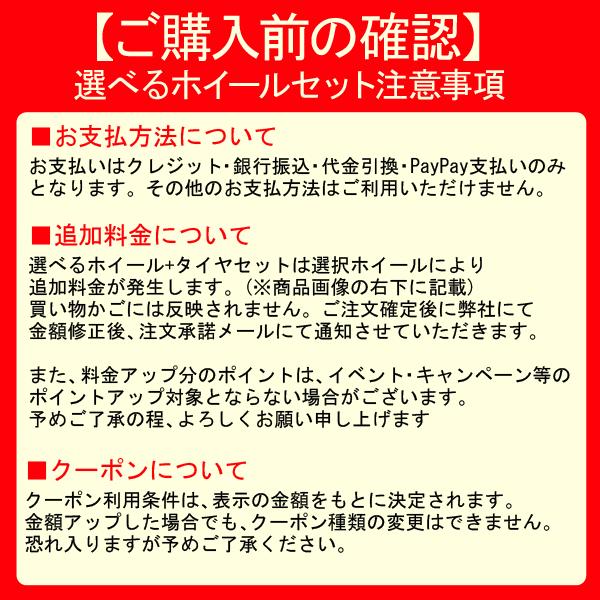 【ご購入前の確認】
選べるホイールセット注意事項

■お支払方法について
お支払いはクレジット・銀行振込・代金引換・PayPay支払いのみとなります。その他のお支払方法はご利用いただけません。

■追加料金について
選べるホイール+タイヤセットは選択ホイールにより追加料金が発生します。(※商品画像の右下に記載)
買い物かごには反映されません。ご注文確定後に弊社にて金額修正後、注文承諾メールにて通知させていただきます。

また、料金アップ分のポイントは、イベント・キャンペーン等のポイントアップ対象とならない場合がございます。
予めご了承の程、よろしくお願い申し上げます

■クーポンについて
クーポン利用条件は、表示の金額をもとに決定されます。
金額アップした場合でも、クーポン種類の変更はできません。
恐れ入りますが予めご了承ください。